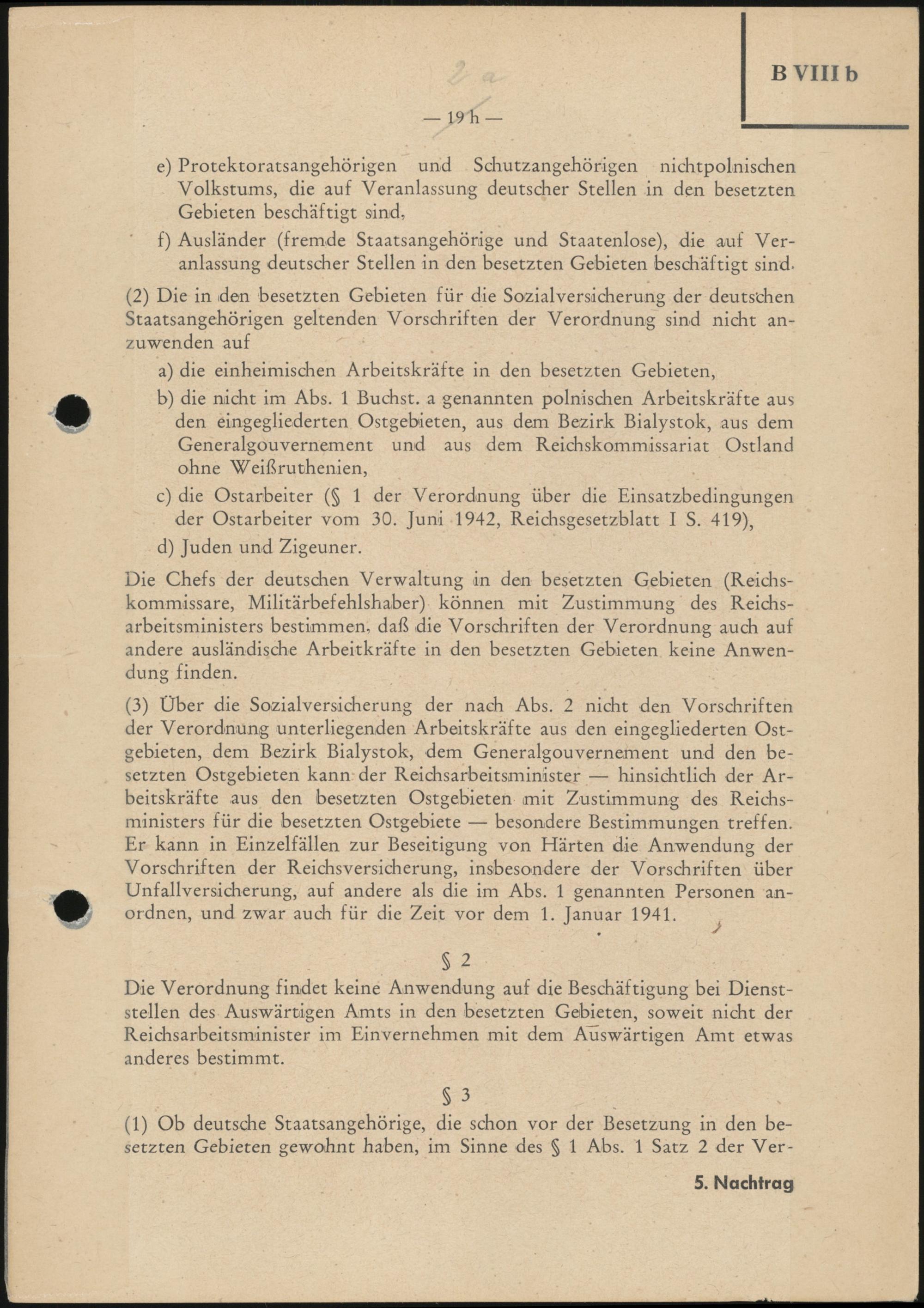 B VIII b

2 a

— 19 h —

e) Protektoratsangehörigen und Schutzangehörigen nichtpolnischen Volkstums, die auf Veranlassung deutscher Stellen in den besetzten Gebieten beschäftigt sind,

f) Ausländer (fremde Staatsangehörige und Staatenlose), die auf Veranlassung deutscher Stellen in den besetzten Gebieten beschäftigt sind.

(2) Die in den besetzten Gebieten für die Sozialversicherung der deutschen Staatsangehörigen geltenden Vorschriften der Verordnung sind nicht anzuwenden auf

a) die einheimischen Arbeitskräfte in den besetzten Gebieten,

b) die nicht im Abs. 1 Buchst. a genannten polnischen Arbeitskräfte aus den eingegliederten Ostgebieten, aus dem Bezirk Bialystok, aus dem Generalgouvernement und aus dem Reichskommissariat Ostland ohne Weißruthenien,

c) die Ostarbeiter (§ 1 der Verordnung über die Einsatzbedingungen der Ostarbeiter vom 30. Juni 1942, Reichsgesetzblatt I S. 419),

d) Juden und Zigeuner.

Die Chefs der deutschen Verwaltung in den besetzten Gebieten (Reichskommissare, Militärbefehlshaber) können mit Zustimmung des Reichsarbeitsministers bestimmen, daß die Vorschriften der Verordnung auch auf andere ausländische Arbeitkräfte in den besetzten Gebieten keine Anwendung finden.

(3) Über die Sozialversicherung der nach Abs. 2 nicht den Vorschriften der Verordnung unterliegenden Arbeitskräfte aus den eingegliederten Ostgebieten, dem Bezirk Bialystok, dem Generalgouvernement und den besetzten Ostgebieten kann der Reichsarbeitsminister — hinsichtlich der Arbeitskräfte aus den besetzten Ostgebieten mit Zustimmung des Reichsministers für die besetzten Ostgebiete — besondere Bestimmungen treffen. Er kann in Einzelfällen zur Beseitigung von Härten die Anwendung der Vorschriften der Reichsversicherung, insbesondere der Vorschriften über Unfallversicherung, auf andere als die im Abs. 1 genannten Personen anordnen, und zwar auch für die Zeit vor dem 1. Januar 1941.

§ 2

Die Verordnung findet keine Anwendung auf die Beschäftigung bei Dienststellen des Auswärtigen Amts in den besetzten Gebieten, soweit nicht der Reichsarbeitsminister im Einvernehmen mit dem Auswärtigen Amt etwas anderes bestimmt.

§ 3

(1) Ob deutsche Staatsangehörige, die schon vor der Besetzung in den besetzten Gebieten gewohnt haben, im Sinne des § 1 Abs. 1 Satz 2 der Ver-

5. Nachtrag